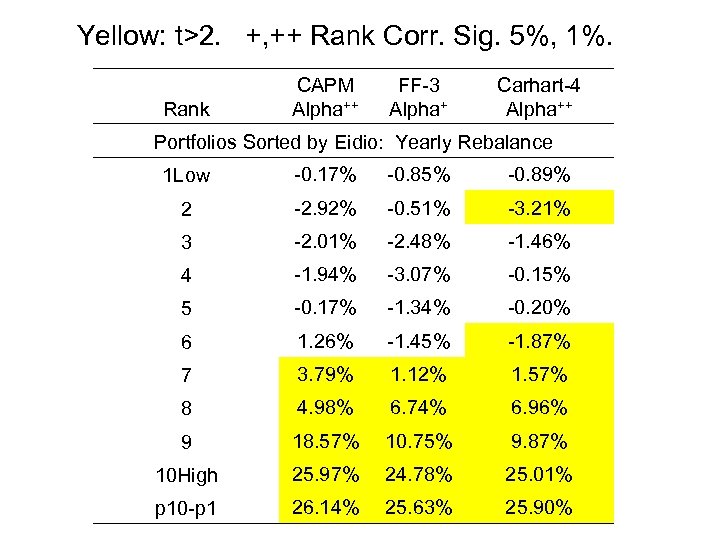 Yellow: t>2. +,++ Rank Corr. Sig. 5%, 1%.

| Rank | CAPM Alpha$^{++}$ | FF-3 Alpha$^{+}$ | Carhart-4 Alpha$^{++}$ |
|---|---|---|---|
| Portfolios Sorted by Eidio: Yearly Rebalance | | | |
| 1Low | -0.17% | -0.85% | -0.89% |
| 2 | -2.92% | -0.51% | -3.21% |
| 3 | -2.01% | -2.48% | -1.46% |
| 4 | -1.94% | -3.07% | -0.15% |
| 5 | -0.17% | -1.34% | -0.20% |
| 6 | 1.26% | -1.45% | -1.87% |
| 7 | 3.79% | 1.12% | 1.57% |
| 8 | 4.98% | 6.74% | 6.96% |
| 9 | 18.57% | 10.75% | 9.87% |
| 10High | 25.97% | 24.78% | 25.01% |
| p10-p1 | 26.14% | 25.63% | 25.90% |